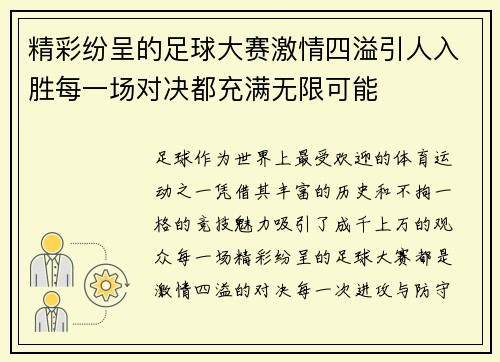 精彩纷呈的足球大赛激情四溢引人入胜每一场对决都充满无限可能

足球作为世界上最受欢迎的体育运动之一凭借其丰富的历史和不拘一格的竞技魅力吸引了成千上万的观众每一场精彩纷呈的足球大赛都是激情四溢的对决每一次进攻与防守